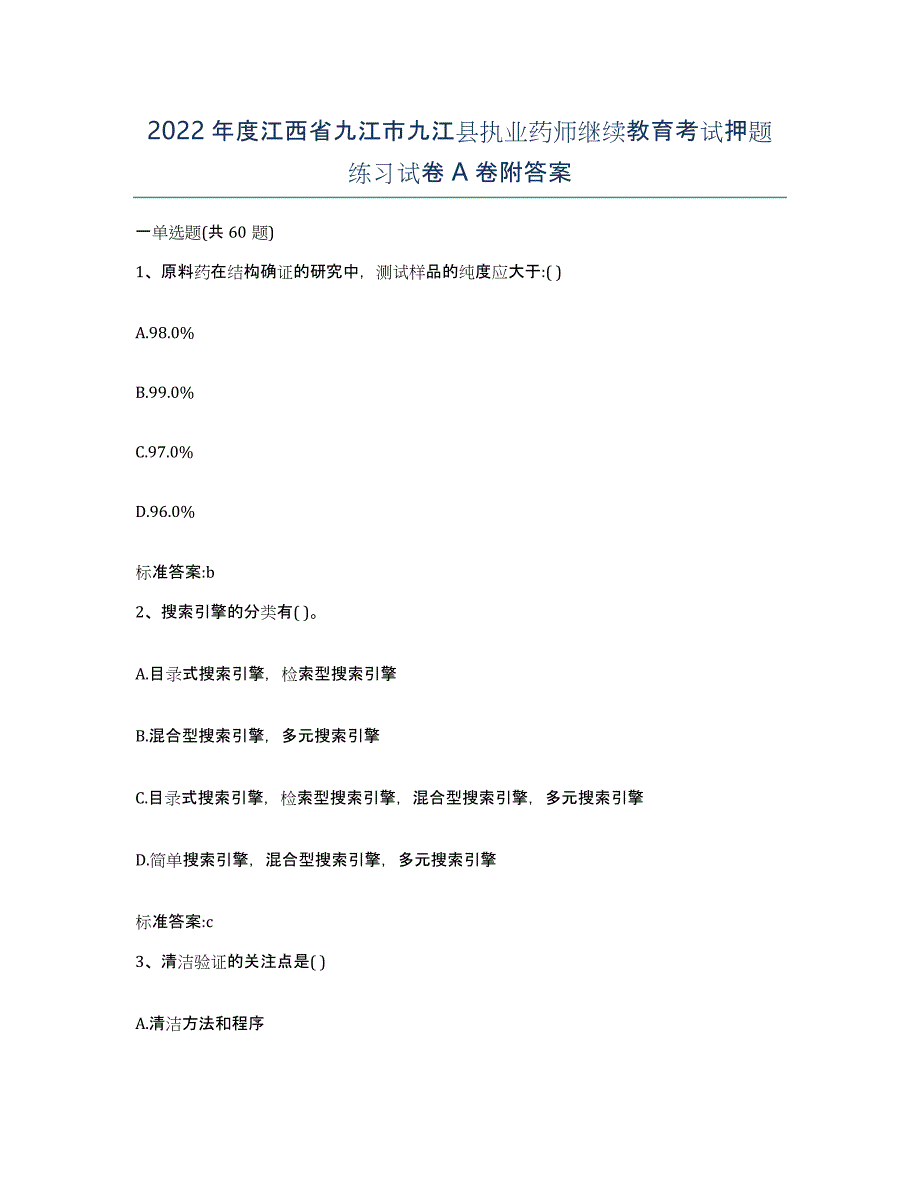 2022年度江西省九江市九江县执业药师继续教育考试押题练习试卷A卷附答案

一单选题(共60题)

1、原料药在结构确证的研究中，测试样品的纯度应大于:( )

A.98.0%

B.99.0%

C.97.0%

D.96.0%

标准答案:b

2、搜索引擎的分类有( )。

A.目录式搜索引擎，检索型搜索引擎

B.混合型搜索引擎，多元搜索引擎

C.目录式搜索引擎，检索型搜索引擎，混合型搜索引擎，多元搜索引擎

D.简单搜索引擎，混合型搜索引擎，多元搜索引擎

标准答案:c

3、清洁验证的关注点是( )

A.清洁方法和程序